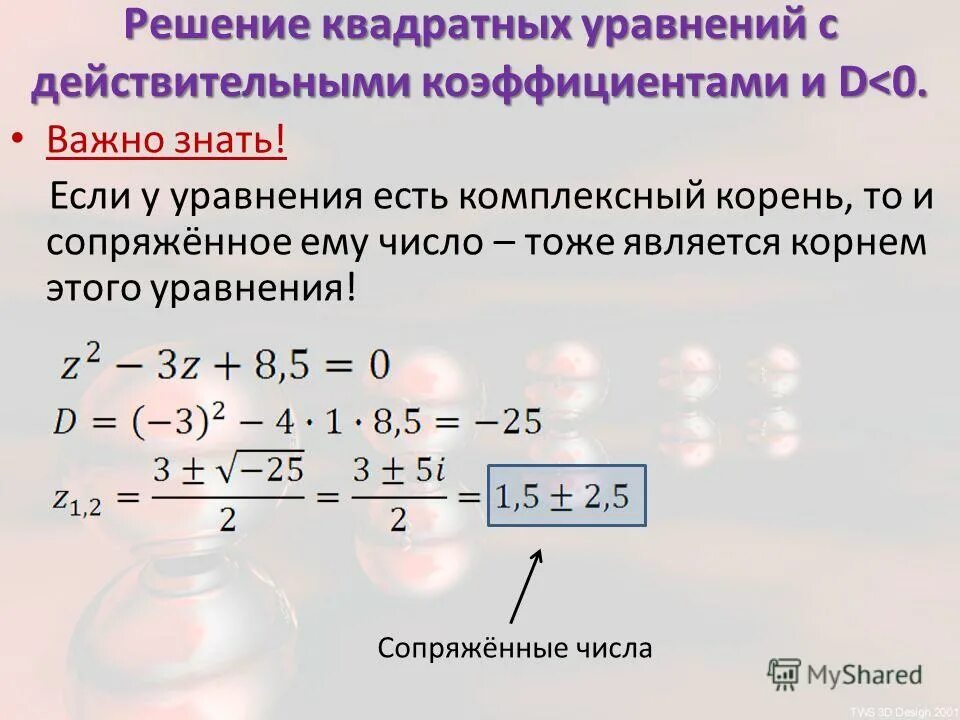 Решение квадратных уравнений с действительными коэффициентами и D<0.

• Важно знать!

Если у уравнения есть комплексный корень, то и сопряжённое ему число – тоже является корнем этого уравнения!

$z^2 - 3z + 8,5 = 0$

$D = (-3)^2 - 4 \cdot 1 \cdot 8,5 = -25$

$z_{1,2} = \frac{3 \pm \sqrt{-25}}{2} = \frac{3 \pm 5i}{2} = 1,5 \pm 2,5$

Сопряжённые числа

MyShared

TWS 3D Design 2001